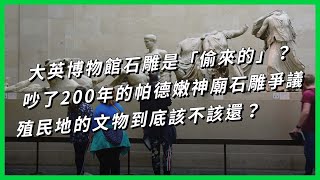 大英博物館石雕是「偷來的」？
吵了200年的帕德嫩神廟石雕爭議
殖民地的文物到底該不該還？